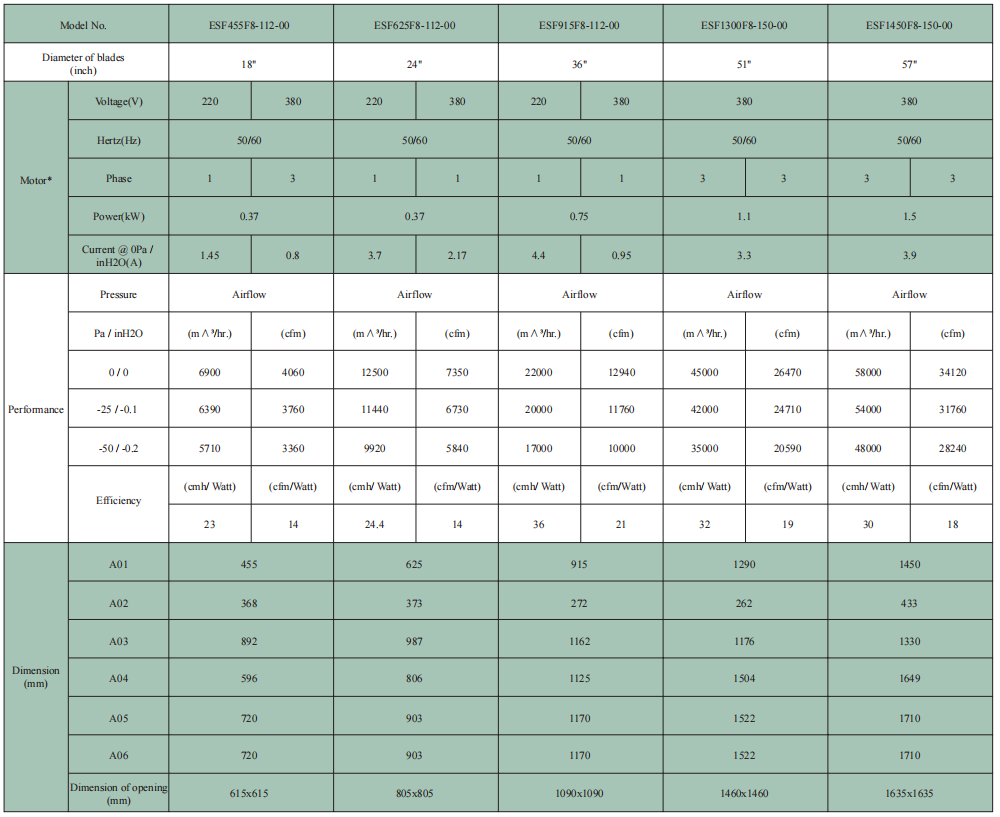 | Model No. | | ESF455F8-112-00 | | ESF625F8-112-00 | | ESF915F8-112-00 | | ESF1300F8-150-00 | | ESF1450F8-150-00 | |
|---|---|---|---|---|---|---|---|---|---|---|---|
| Diameter of blades (inch) | | 18" | | 24" | | 36" | | 51" | | 57" | |
| Motor* | Voltage(V) | 220 | 380 | 220 | 380 | 220 | 380 | 380 | | 380 | |
| | Hertz(Hz) | 50/60 | | 50/60 | | 50/60 | | 50/60 | | 50/60 | |
| | Phase | 1 | 3 | 1 | 1 | 1 | 1 | 3 | 3 | 3 | 3 |
| | Power(kW) | 0.37 | | 0.37 | | 0.75 | | 1.1 | | 1.5 | |
| | Current @ 0Pa / inH2O(A) | 1.45 | 0.8 | 3.7 | 2.17 | 4.4 | 0.95 | 3.3 | | 3.9 | |
| Performance | Pressure | Airflow | | Airflow | | Airflow | | Airflow | | Airflow | |
| | Pa / inH2O | (m ^ ³/hr.) | (cfm) | (m ^ ³/hr.) | (cfm) | (m ^ ³/hr.) | (cfm) | (m ^ ³/hr.) | (cfm) | (m ^ ³/hr.) | (cfm) |
| | 0 / 0 | 6900 | 4060 | 12500 | 7350 | 22000 | 12940 | 45000 | 26470 | 58000 | 34120 |
| | -25 / -0.1 | 6390 | 3760 | 11440 | 6730 | 20000 | 11760 | 42000 | 24710 | 54000 | 31760 |
| | -50 / -0.2 | 5710 | 3360 | 9920 | 5840 | 17000 | 10000 | 35000 | 20590 | 48000 | 28240 |
| | Efficiency | (cmh/ Watt) | (cfm/Watt) | (cmh/ Watt) | (cfm/Watt) | (cmh/ Watt) | (cfm/Watt) | (cmh/ Watt) | (cfm/Watt) | (cmh/ Watt) | (cfm/Watt) |
| | | 23 | 14 | 24.4 | 14 | 36 | 21 | 32 | 19 | 30 | 18 |
| Dimension (mm) | A01 | 455 | | 625 | | 915 | | 1290 | | 1450 | |
| | A02 | 368 | | 373 | | 272 | | 262 | | 433 | |
| | A03 | 892 | | 987 | | 1162 | | 1176 | | 1330 | |
| | A04 | 596 | | 806 | | 1125 | | 1504 | | 1649 | |
| | A05 | 720 | | 903 | | 1170 | | 1522 | | 1710 | |
| | A06 | 720 | | 903 | | 1170 | | 1522 | | 1710 | |
| | Dimension of opening (mm) | 615x615 | | 805x805 | | 1090x1090 | | 1460x1460 | | 1635x1635 | |